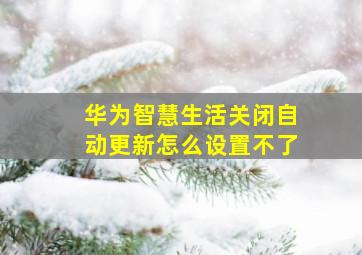 华为智慧生活关闭自动更新怎么设置不了